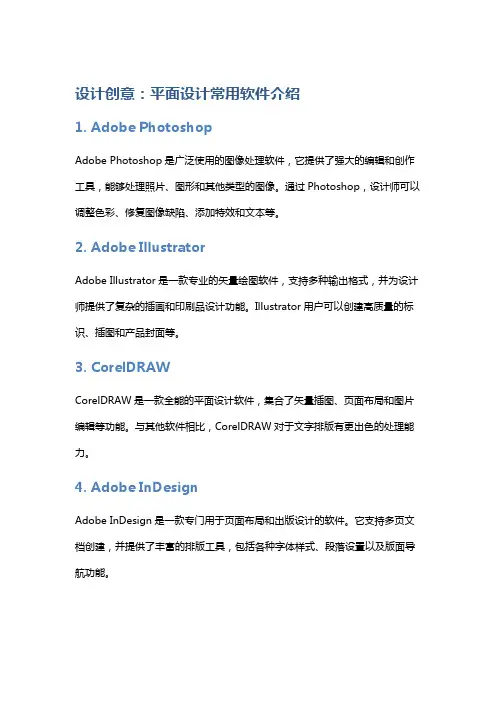 设计创意：平面设计常用软件介绍

1. Adobe Photoshop

Adobe Photoshop 是广泛使用的图像处理软件，它提供了强大的编辑和创作工具，能够处理照片、图形和其他类型的图像。通过 Photoshop，设计师可以调整色彩、修复图像缺陷、添加特效和文本等。

2. Adobe Illustrator

Adobe Illustrator 是一款专业的矢量绘图软件，支持多种输出格式，并为设计师提供了复杂的插画和印刷品设计功能。Illustrator 用户可以创建高质量的标识、插图和产品封面等。

3. CorelDRAW

CorelDRAW 是一款全能的平面设计软件，集合了矢量插图、页面布局和图片编辑等功能。与其他软件相比，CorelDRAW 对于文字排版有更出色的处理能力。

4. Adobe InDesign

Adobe InDesign 是一款专门用于页面布局和出版设计的软件。它支持多页文档创建，并提供了丰富的排版工具，包括各种字体样式、段落设置以及版面导航功能。